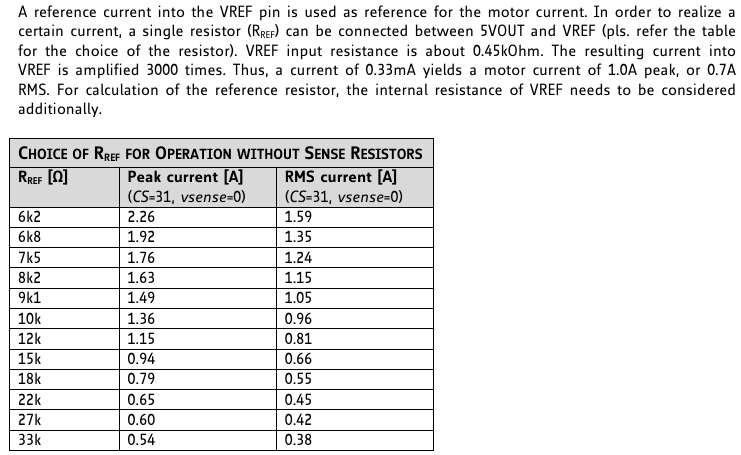 A reference current into the VREF pin is used as reference for the motor current. In order to realize a certain current, a single resistor ($R_{REF}$) can be connected between 5VOUT and VREF (pls. refer the table for the choice of the resistor). VREF input resistance is about 0.45kOhm. The resulting current into VREF is amplified 3000 times. Thus, a current of 0.33mA yields a motor current of 1.0A peak, or 0.7A RMS. For calculation of the reference resistor, the internal resistance of VREF needs to be considered additionally.

CHOICE OF $R_{REF}$ FOR OPERATION WITHOUT SENSE RESISTORS

| $R_{REF}$ [Ω] | Peak current [A] (CS=31, vsense=0) | RMS current [A] (CS=31, vsense=0) |
|---|---|---|
| 6k2 | 2.26 | 1.59 |
| 6k8 | 1.92 | 1.35 |
| 7k5 | 1.76 | 1.24 |
| 8k2 | 1.63 | 1.15 |
| 9k1 | 1.49 | 1.05 |
| 10k | 1.36 | 0.96 |
| 12k | 1.15 | 0.81 |
| 15k | 0.94 | 0.66 |
| 18k | 0.79 | 0.55 |
| 22k | 0.65 | 0.45 |
| 27k | 0.60 | 0.42 |
| 33k | 0.54 | 0.38 |